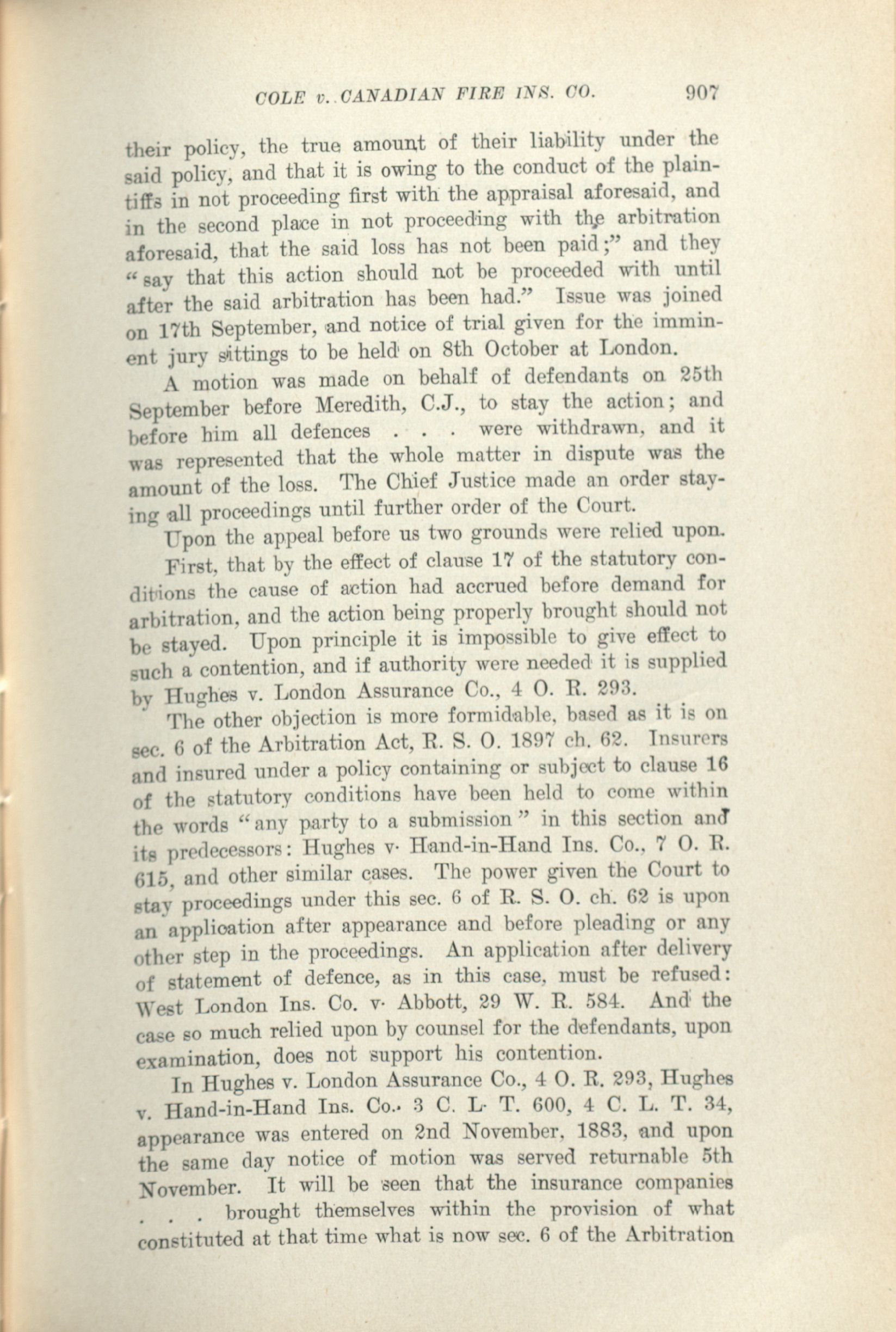 COLE v. CANADIAN FIRE INS. CO. 907

their policy, the true amount of their liability under the said policy, and that it is owing to the conduct of the plaintiffs in not proceeding first with the appraisal aforesaid, and in the second place in not proceeding with the arbitration aforesaid, that the said loss has not been paid;" and they "say that this action should not be proceeded with until after the said arbitration has been had." Issue was joined on 17th September, and notice of trial given for the imminent jury sittings to be held on 8th October at London.

A motion was made on behalf of defendants on 25th September before Meredith, C.J., to stay the action; and before him all defences . . . were withdrawn, and it was represented that the whole matter in dispute was the amount of the loss. The Chief Justice made an order staying all proceedings until further order of the Court.

Upon the appeal before us two grounds were relied upon.

First, that by the effect of clause 17 of the statutory conditions the cause of action had accrued before demand for arbitration, and the action being properly brought should not be stayed. Upon principle it is impossible to give effect to such a contention, and if authority were needed it is supplied by Hughes v. London Assurance Co., 4 O. R. 293.

The other objection is more formidable, based as it is on sec. 6 of the Arbitration Act, R. S. O. 1897 ch. 62. Insurers and insured under a policy containing or subject to clause 16 of the statutory conditions have been held to come within the words "any party to a submission" in this section and its predecessors: Hughes v. Hand-in-Hand Ins. Co., 7 O. R. 615, and other similar cases. The power given the Court to stay proceedings under this sec. 6 of R. S. O. ch. 62 is upon an application after appearance and before pleading or any other step in the proceedings. An application after delivery of statement of defence, as in this case, must be refused: West London Ins. Co. v. Abbott, 29 W. R. 584. And the case so much relied upon by counsel for the defendants, upon examination, does not support his contention.

In Hughes v. London Assurance Co., 4 O. R. 293, Hughes v. Hand-in-Hand Ins. Co., 3 C. L. T. 600, 4 C. L. T. 34, appearance was entered on 2nd November, 1883, and upon the same day notice of motion was served returnable 5th November. It will be seen that the insurance companies . . . brought themselves within the provision of what constituted at that time what is now sec. 6 of the Arbitration